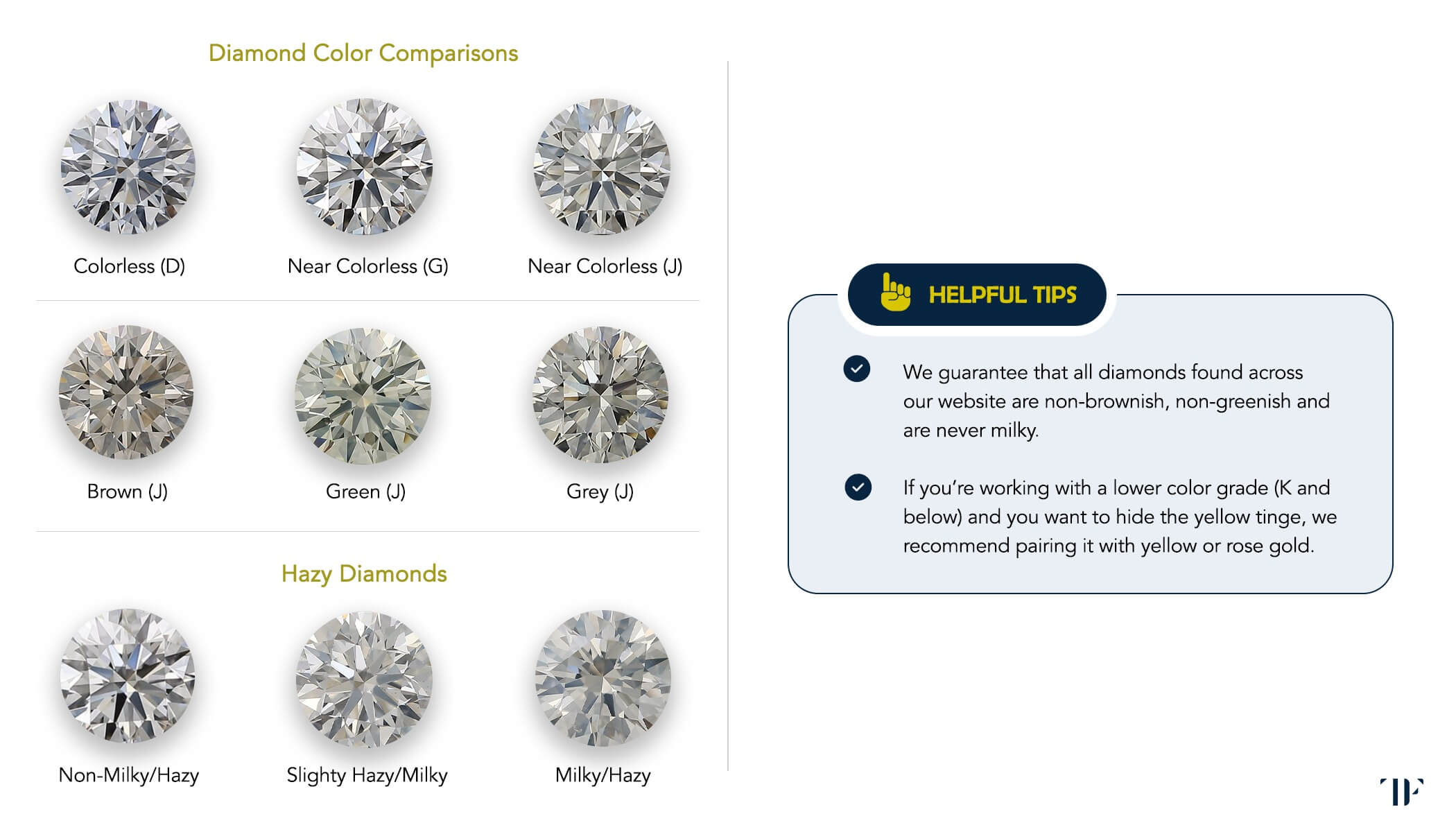 Diamond Color Comparisons

Colorless (D)

Near Colorless (G)

Near Colorless (J)

Brown (J)

Green (J)

Grey (J)

Hazy Diamonds

Non-Milky/Hazy

Slighty Hazy/Milky

Milky/Hazy

HELPFUL TIPS

We guarantee that all diamonds found across our website are non-brownish, non-greenish and are never milky.

If you're working with a lower color grade (K and below) and you want to hide the yellow tinge, we recommend pairing it with yellow or rose gold.

TF